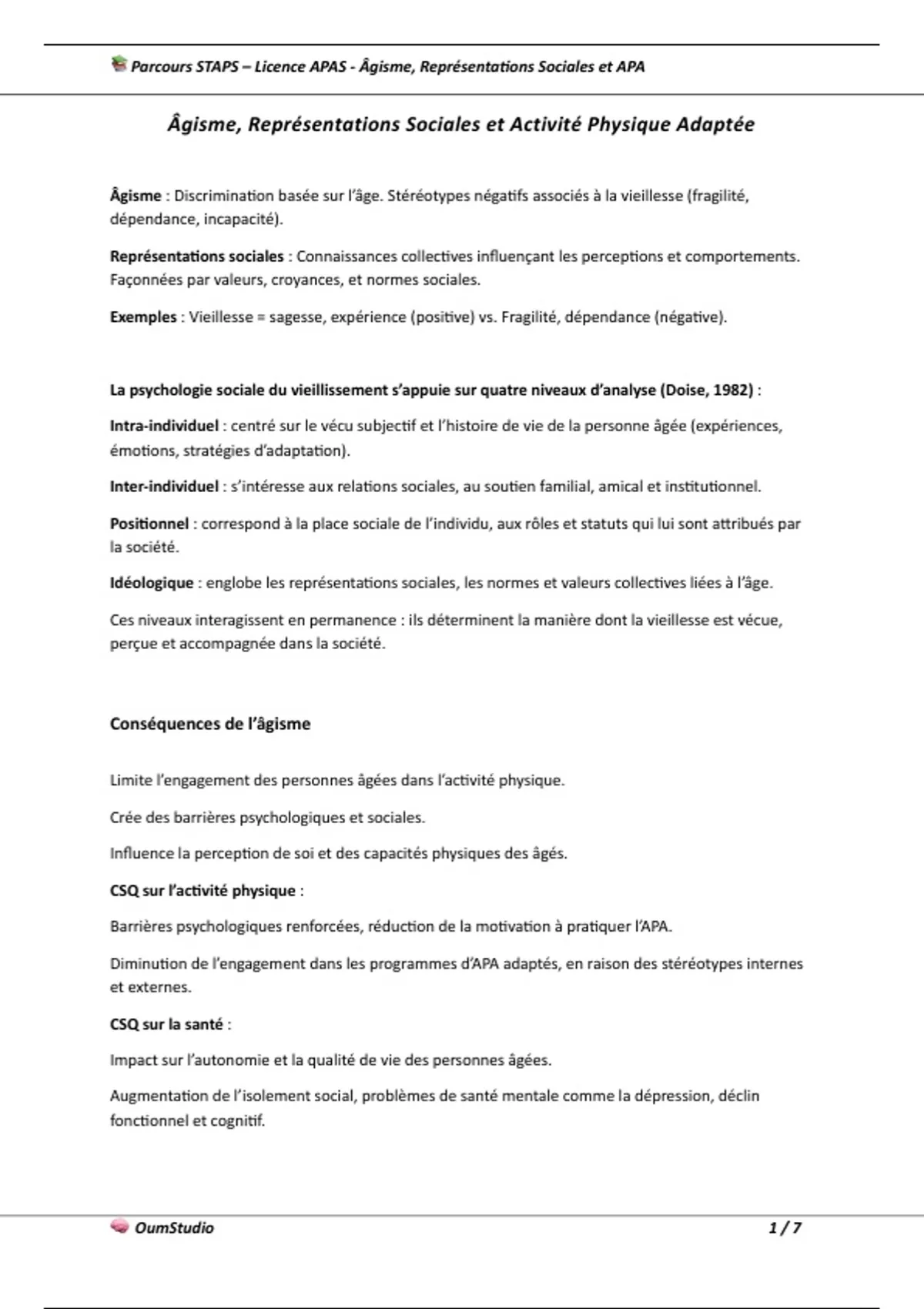 Parcours STAPS – Licence APAS - Âgisme, Représentations Sociales et APA

Âgisme, Représentations Sociales et Activité Physique Adaptée

Âgisme : Discrimination basée sur l'âge. Stéréotypes négatifs associés à la vieillesse (fragilité, dépendance, incapacité).

Représentations sociales : Connaissances collectives influençant les perceptions et comportements. Façonnées par valeurs, croyances, et normes sociales.

Exemples : Vieillesse = sagesse, expérience (positive) vs. Fragilité, dépendance (négative).

La psychologie sociale du vieillissement s'appuie sur quatre niveaux d'analyse (Doise, 1982) :

Intra-individuel : centré sur le vécu subjectif et l'histoire de vie de la personne âgée (expériences, émotions, stratégies d'adaptation).

Inter-individuel : s'intéresse aux relations sociales, au soutien familial, amical et institutionnel.

Positionnel : correspond à la place sociale de l'individu, aux rôles et statuts qui lui sont attribués par la société.

Idéologique : englobe les représentations sociales, les normes et valeurs collectives liées à l'âge.

Ces niveaux interagissent en permanence : ils déterminent la manière dont la vieillesse est vécue, perçue et accompagnée dans la société.

Conséquences de l'âgisme

Limite l'engagement des personnes âgées dans l'activité physique.

Crée des barrières psychologiques et sociales.

Influence la perception de soi et des capacités physiques des âgés.

CSQ sur l'activité physique :

Barrières psychologiques renforcées, réduction de la motivation à pratiquer l'APA.

Diminution de l'engagement dans les programmes d'APA adaptés, en raison des stéréotypes internes et externes.

CSQ sur la santé :

Impact sur l'autonomie et la qualité de vie des personnes âgées.

Augmentation de l'isolement social, problèmes de santé mentale comme la dépression, déclin fonctionnel et cognitif.

OumStudio 1 / 7